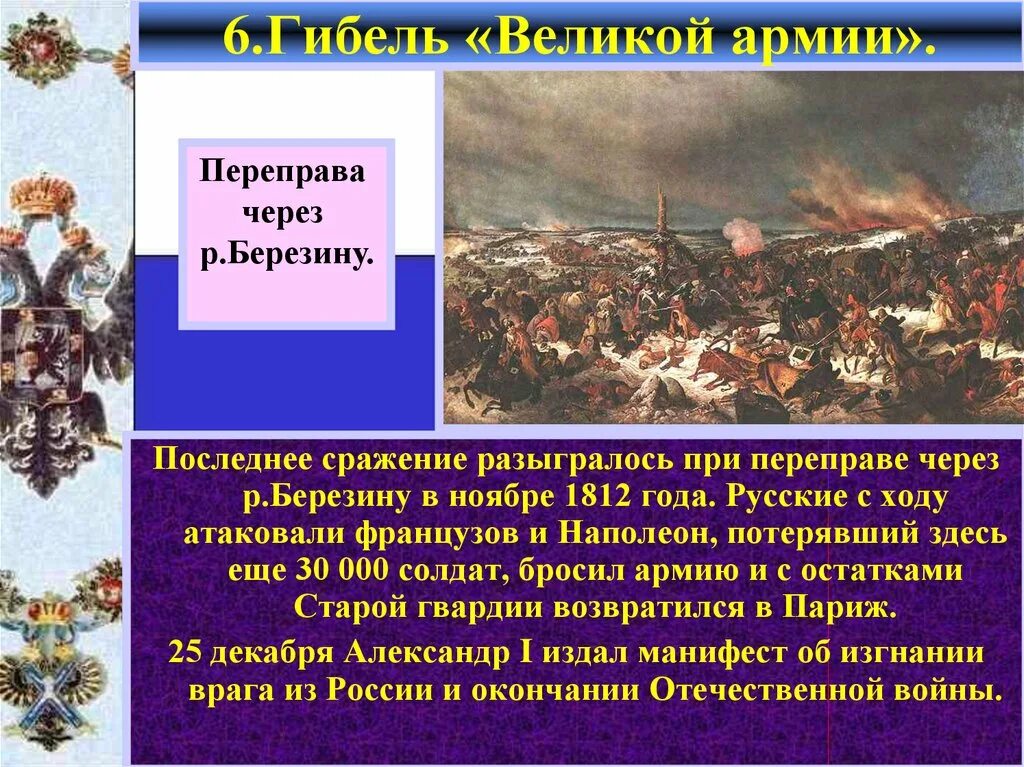 6.Гибель «Великой армии».

Переправа через р.Березину.

Последнее сражение разыгралось при переправе через р.Березину в ноябре 1812 года. Русские с ходу атаковали французов и Наполеон, потерявший здесь еще 30 000 солдат, бросил армию и с остатками Старой гвардии возвратился в Париж.

25 декабря Александр I издал манифест об изгнании врага из России и окончании Отечественной войны.